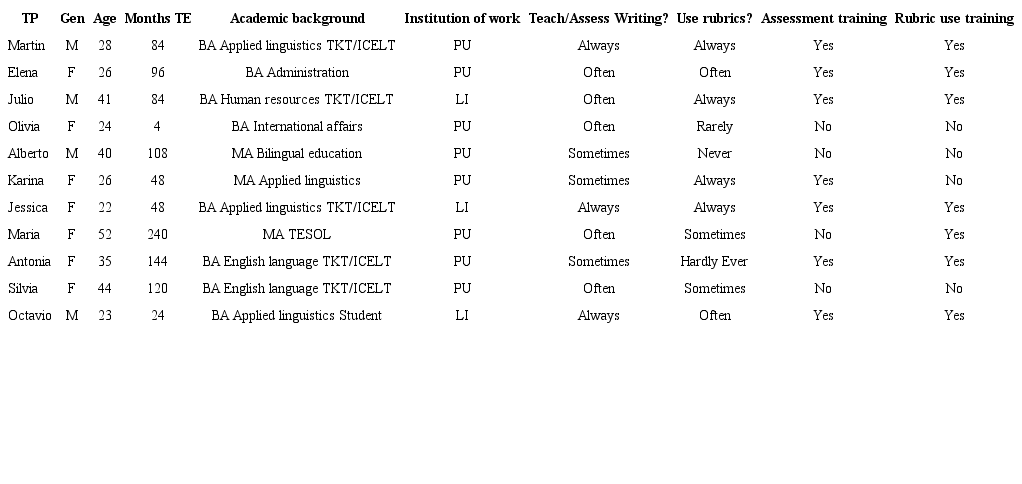 | TP | Gen | Age | Months TE | Academic background | Institution of work | Teach/Assess Writing? | Use rubrics? | Assessment training | Rubric use training |
|---|---|---|---|---|---|---|---|---|---|
| Martin | M | 28 | 84 | BA Applied linguistics TKT/ICELT | PU | Always | Always | Yes | Yes |
| Elena | F | 26 | 96 | BA Administration | PU | Often | Often | Yes | Yes |
| Julio | M | 41 | 84 | BA Human resources TKT/ICELT | LI | Often | Always | Yes | Yes |
| Olivia | F | 24 | 4 | BA International affairs | PU | Often | Rarely | No | No |
| Alberto | M | 40 | 108 | MA Bilingual education | PU | Sometimes | Never | No | No |
| Karina | F | 26 | 48 | MA Applied linguistics | PU | Sometimes | Always | Yes | No |
| Jessica | F | 22 | 48 | BA Applied linguistics TKT/ICELT | LI | Always | Always | Yes | Yes |
| Maria | F | 52 | 240 | MA TESOL | PU | Often | Sometimes | No | Yes |
| Antonia | F | 35 | 144 | BA English language TKT/ICELT | PU | Sometimes | Hardly Ever | Yes | Yes |
| Silvia | F | 44 | 120 | BA English language TKT/ICELT | PU | Often | Sometimes | No | No |
| Octavio | M | 23 | 24 | BA Applied linguistics Student | LI | Always | Often | Yes | Yes |